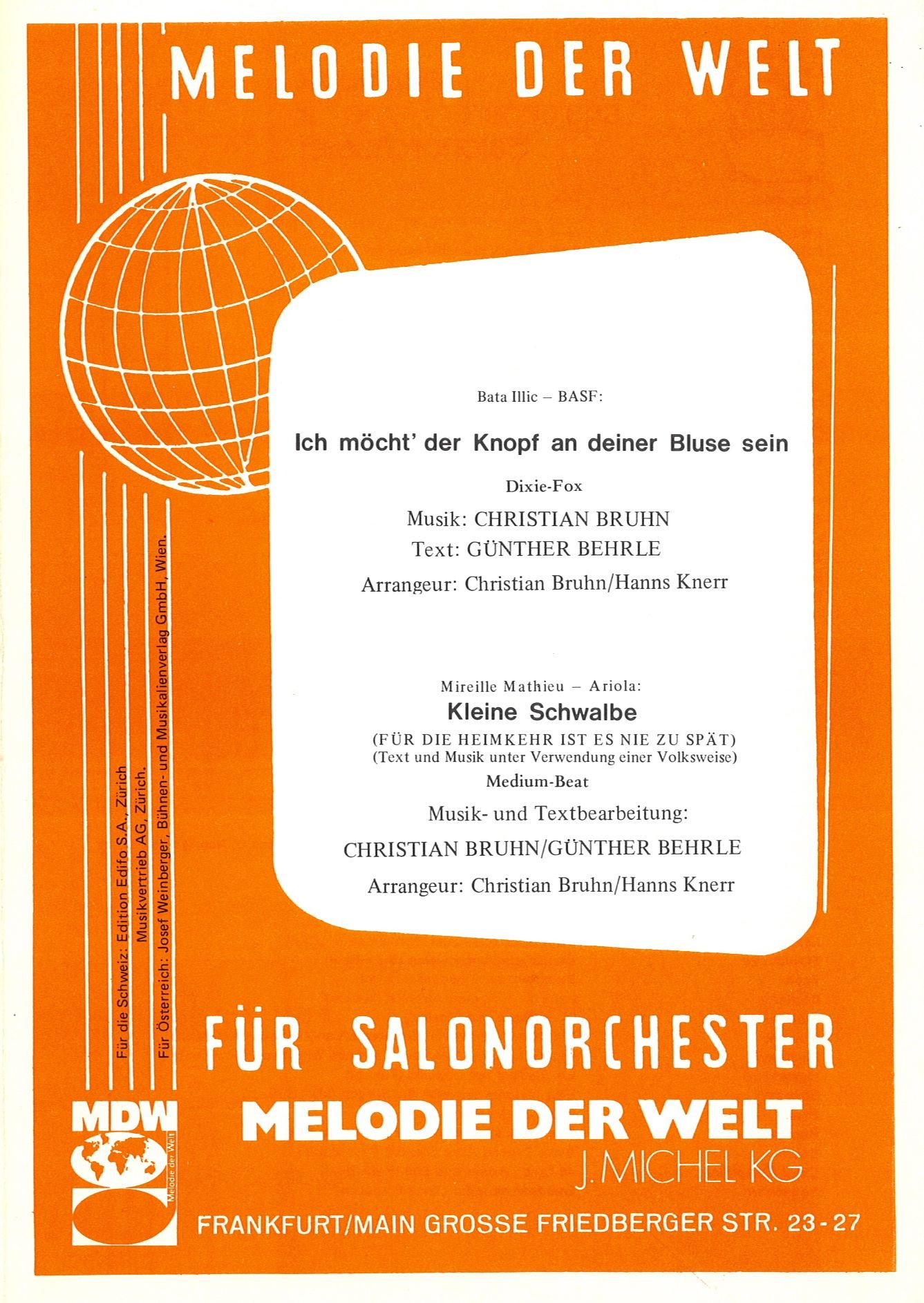 MELODIE DER WELT

Bata Illic – BASF:

Ich möcht' der Knopf an deiner Bluse sein

Dixie-Fox

Musik: CHRISTIAN BRUHN
Text: GÜNTHER BEHRLE

Arrangeur: Christian Bruhn/Hanns Knerr

Mireille Mathieu – Ariola:

Kleine Schwalbe

(FÜR DIE HEIMKEHR IST ES NIE ZU SPÄT)
(Text und Musik unter Verwendung einer Volksweise)

Medium-Beat

Musik- und Textbearbeitung:

CHRISTIAN BRUHN/GÜNTHER BEHRLE

Arrangeur: Christian Bruhn/Hanns Knerr

Für die Schweiz: Edition Edifo S.A., Zürich
Musikvertrieb AG, Zürich.
Für Österreich: Josef Weinberger, Bühnen- und Musikalienverlag GmbH, Wien.

FÜR SALONORCHESTER

MDW
Melodie der Welt

MELODIE DER WELT
J. MICHEL KG

FRANKFURT/MAIN GROSSE FRIEDBERGER STR. 23-27